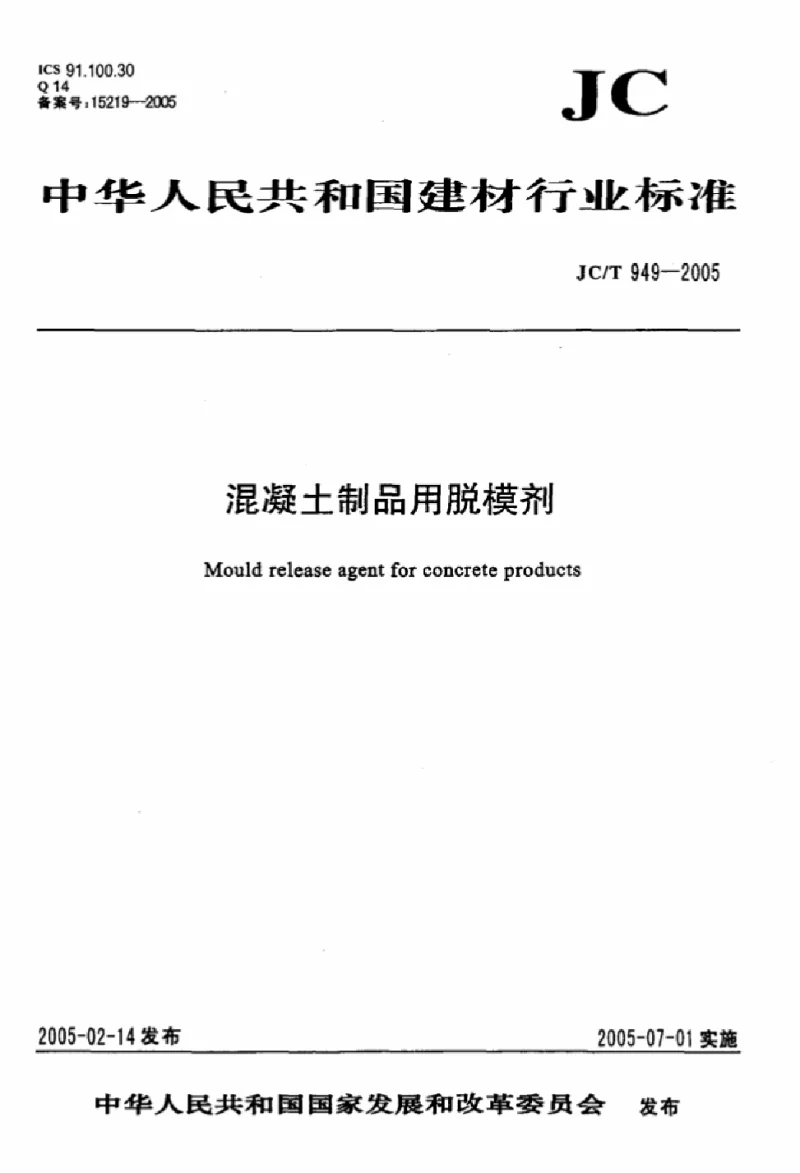 ICS 91.100.30
Q 14
备案号：15219—2005

JC

中华人民共和国建材行业标准

JC/T 949—2005

混凝土制品用脱模剂

Mould release agent for concrete products

2005-02-14 发布

2005-07-01 实施

中华人民共和国国家发展和改革委员会 发布